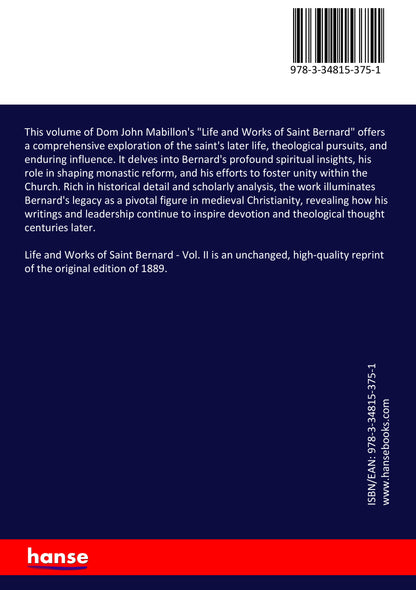 978-3-34815-375-1

This volume of Dom John Mabillon's "Life and Works of Saint Bernard" offers a comprehensive exploration of the saint's later life, theological pursuits, and enduring influence. It delves into Bernard's profound spiritual insights, his role in shaping monastic reform, and his efforts to foster unity within the Church. Rich in historical detail and scholarly analysis, the work illuminates Bernard's legacy as a pivotal figure in medieval Christianity, revealing how his writings and leadership continue to inspire devotion and theological thought centuries later.

Life and Works of Saint Bernard - Vol. II is an unchanged, high-quality reprint of the original edition of 1889.

ISBN/EAN: 978-3-34815-375-1
www.hansebooks.com

hanse